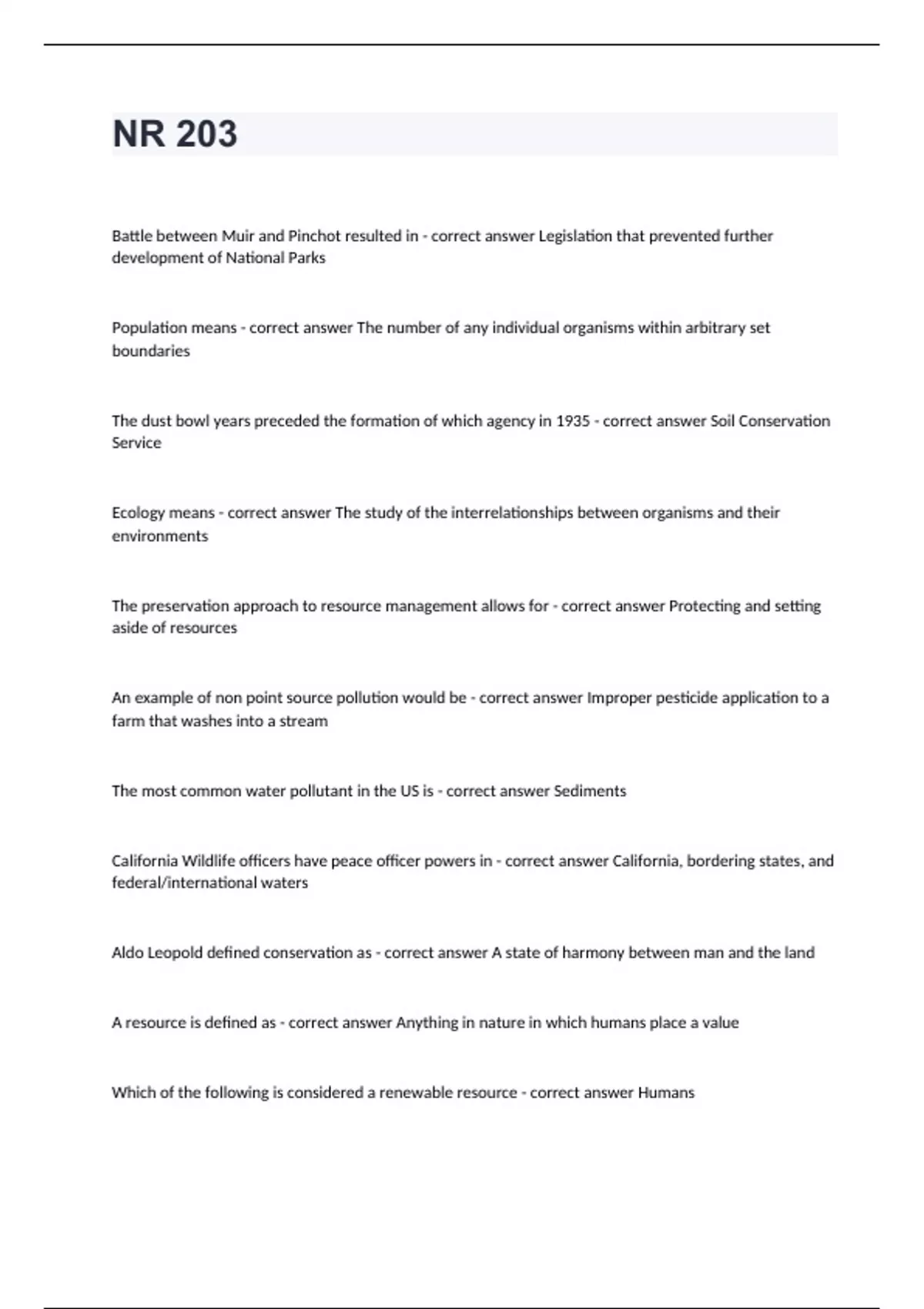 NR 203

Battle between Muir and Pinchot resulted in - correct answer Legislation that prevented further development of National Parks

Population means - correct answer The number of any individual organisms within arbitrary set boundaries

The dust bowl years preceded the formation of which agency in 1935 - correct answer Soil Conservation Service

Ecology means - correct answer The study of the interrelationships between organisms and their environments

The preservation approach to resource management allows for - correct answer Protecting and setting aside of resources

An example of non point source pollution would be - correct answer Improper pesticide application to a farm that washes into a stream

The most common water pollutant in the US is - correct answer Sediments

California Wildlife officers have peace officer powers in - correct answer California, bordering states, and federal/international waters

Aldo Leopold defined conservation as - correct answer A state of harmony between man and the land

A resource is defined as - correct answer Anything in nature in which humans place a value

Which of the following is considered a renewable resource - correct answer Humans